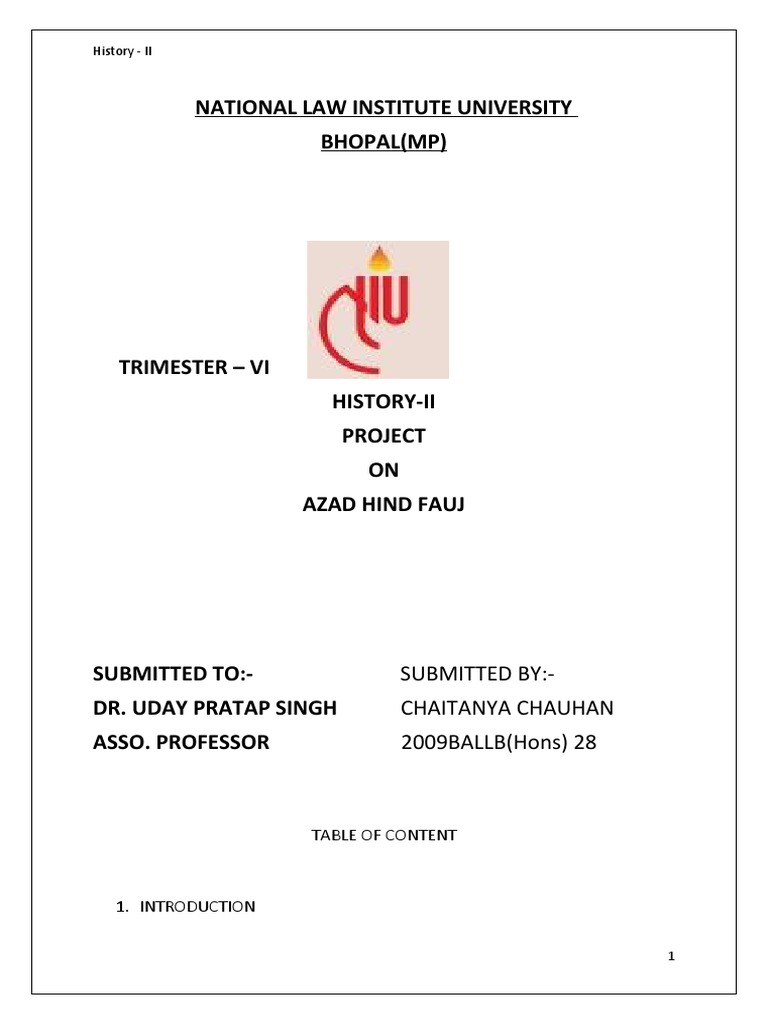 History - II

NATIONAL LAW INSTITUTE UNIVERSITY
BHOPAL(MP)

IU

TRIMESTER – VI

HISTORY-II
PROJECT
ON
AZAD HIND FAUJ

SUBMITTED TO:-
DR. UDAY PRATAP SINGH
ASSO. PROFESSOR

SUBMITTED BY:-
CHAITANYA CHAUHAN
2009BALLB(Hons) 28

TABLE OF CONTENT

1. INTRODUCTION

1